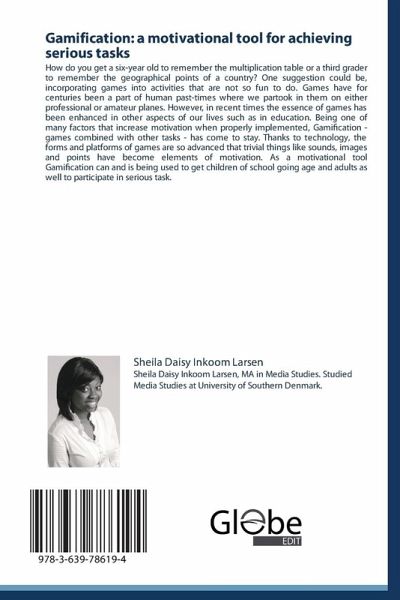 Gamification: a motivational tool for achieving serious tasks

How do you get a six-year old to remember the multiplication table or a third grader to remember the geographical points of a country? One suggestion could be, incorporating games into activities that are not so fun to do. Games have for centuries been a part of human past-times where we partook in them on either professional or amateur planes. However, in recent times the essence of games has been enhanced in other aspects of our lives such as in education. Being one of many factors that increase motivation when properly implemented, Gamification - games combined with other tasks - has come to stay. Thanks to technology, the forms and platforms of games are so advanced that trivial things like sounds, images and points have become elements of motivation. As a motivational tool Gamification can and is being used to get children of school going age and adults as well to participate in serious task.

Sheila Daisy Inkoom Larsen

Sheila Daisy Inkoom Larsen, MA in Media Studies. Studied Media Studies at University of Southern Denmark.

978-3-639-78619-4

Globe

EDIT